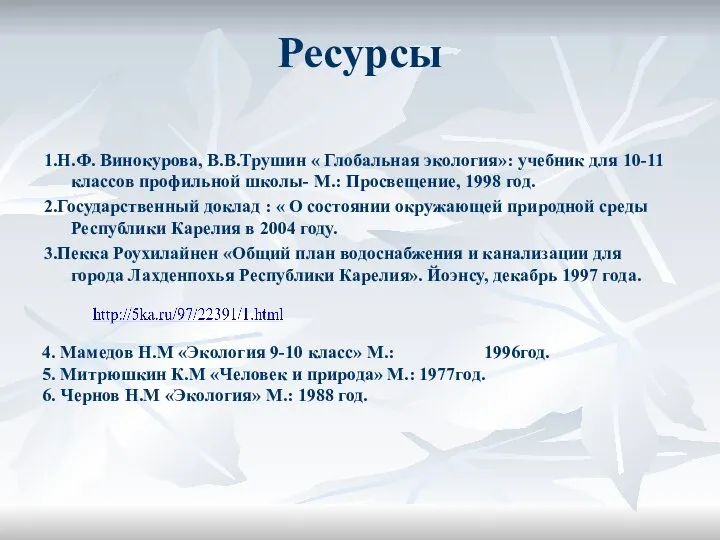 Ресурсы

1.Н.Ф. Винокурова, В.В.Трушин « Глобальная экология»: учебник для 10-11 классов профильной школы- М.: Просвещение, 1998 год.

2.Государственный доклад : « О состоянии окружающей природной среды Республики Карелия в 2004 году.

3.Пекка Роухилайнен «Общий план водоснабжения и канализации для города Лахденпохья Республики Карелия». Йоэнсу, декабрь 1997 года.

http://5ka.ru/97/22391/1.html

4. Мамедов Н.М «Экология 9-10 класс» М.: 1996год.
5. Митрюшкин К.М «Человек и природа» М.: 1977год.
6. Чернов Н.М «Экология» М.: 1988 год.